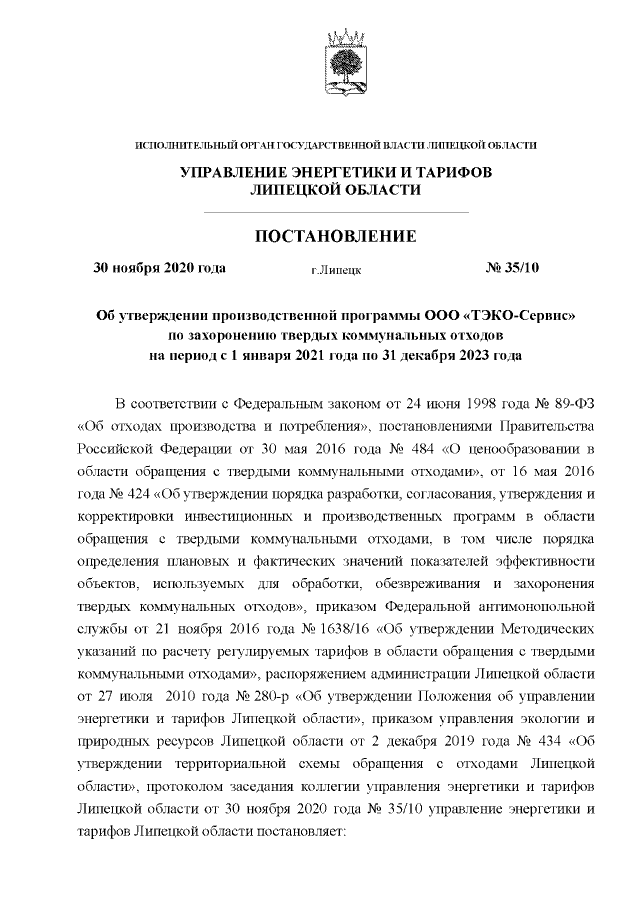 ИСПОЛНИТЕЛЬНЫЙ ОРГАН ГОСУДАРСТВЕННОЙ ВЛАСТИ ЛИПЕЦКОЙ ОБЛАСТИ

УПРАВЛЕНИЕ ЭНЕРГЕТИКИ И ТАРИФОВ
ЛИПЕЦКОЙ ОБЛАСТИ

ПОСТАНОВЛЕНИЕ

30 ноября 2020 года г.Липецк № 35/10

Об утверждении производственной программы ООО «ТЭКО-Сервис» по захоронению твердых коммунальных отходов на период с 1 января 2021 года по 31 декабря 2023 года

В соответствии с Федеральным законом от 24 июня 1998 года № 89-ФЗ «Об отходах производства и потребления», постановлениями Правительства Российской Федерации от 30 мая 2016 года № 484 «О ценообразовании в области обращения с твердыми коммунальными отходами», от 16 мая 2016 года № 424 «Об утверждении порядка разработки, согласования, утверждения и корректировки инвестиционных и производственных программ в области обращения с твердыми коммунальными отходами, в том числе порядка определения плановых и фактических значений показателей эффективности объектов, используемых для обработки, обезвреживания и захоронения твердых коммунальных отходов», приказом Федеральной антимонопольной службы от 21 ноября 2016 года № 1638/16 «Об утверждении Методических указаний по расчету регулируемых тарифов в области обращения с твердыми коммунальными отходами», распоряжением администрации Липецкой области от 27 июля 2010 года № 280-р «Об утверждении Положения об управлении энергетики и тарифов Липецкой области», приказом управления экологии и природных ресурсов Липецкой области от 2 декабря 2019 года № 434 «Об утверждении территориальной схемы обращения с отходами Липецкой области», протоколом заседания коллегии управления энергетики и тарифов Липецкой области от 30 ноября 2020 года № 35/10 управление энергетики и тарифов Липецкой области постановляет: